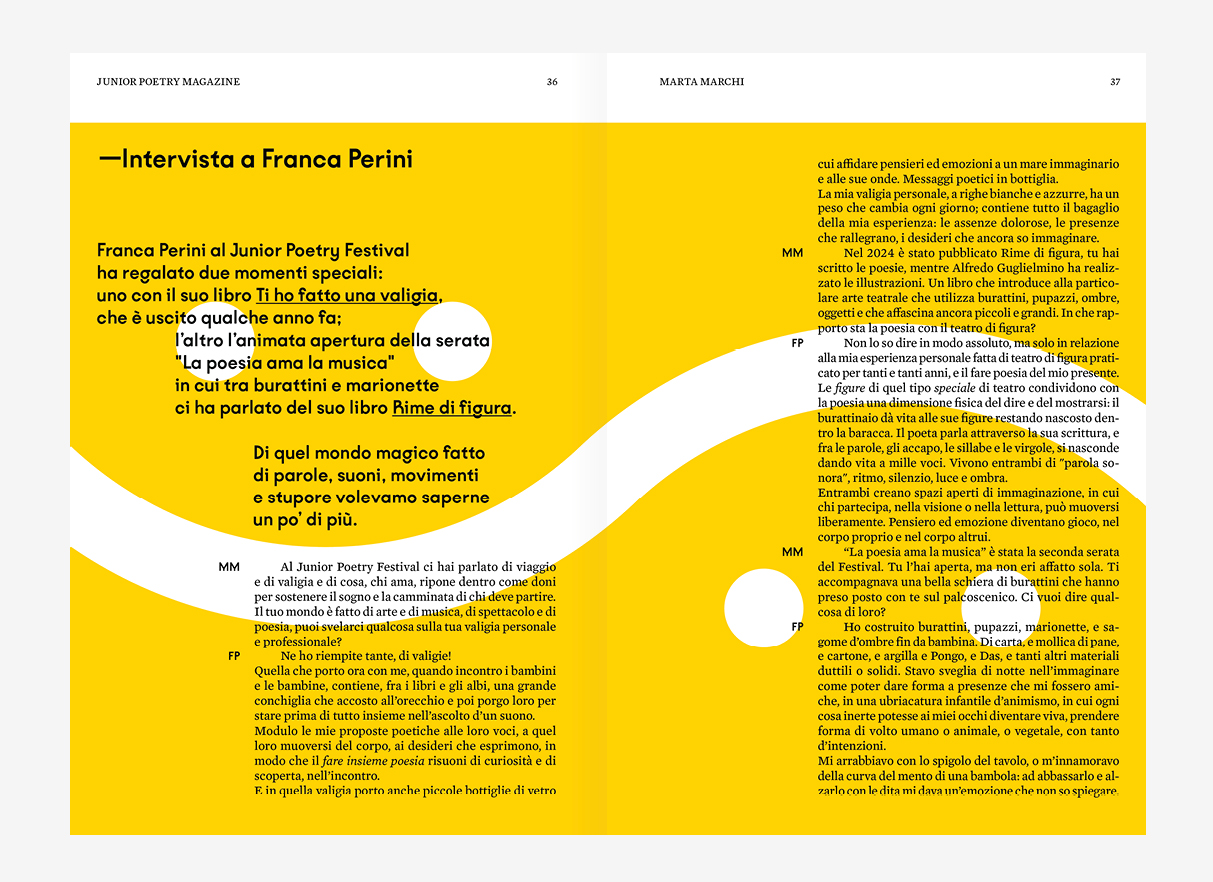 JUNIOR POETRY MAGAZINE 36

—Intervista a Franca Perini

Franca Perini al Junior Poetry Festival ha regalato due momenti speciali: uno con il suo libro Ti ho fatto una valigia, che è uscito qualche anno fa; l'altro l'animata apertura della serata "La poesia ama la musica" in cui tra burattini e marionette ci ha parlato del suo libro Rime di figura.

Di quel mondo magico fatto di parole, suoni, movimenti e stupore volevamo saperne un po' di più.

MM Al Junior Poetry Festival ci hai parlato di viaggio e di valigia e di cosa, chi ama, ripone dentro come doni per sostenere il sogno e la camminata di chi deve partire. Il tuo mondo è fatto di arte e di musica, di spettacolo e di poesia, puoi svelarci qualcosa sulla tua valigia personale e professionale?

FP Ne ho riempite tante, di valigie!
Quella che porto ora con me, quando incontro i bambini e le bambine, contiene, fra i libri e gli albi, una grande conchiglia che accosto all'orecchio e poi porgo loro per stare prima di tutto insieme nell'ascolto d'un suono.
Modulo le mie proposte poetiche alle loro voci, a quel loro muoversi del corpo, ai desideri che esprimono, in modo che il fare insieme poesia risuoni di curiosità e di scoperta, nell'incontro.
E in quella valigia porto anche piccole bottiglie di vetro

MARTA MARCHI 37

cui affidare pensieri ed emozioni a un mare immaginario e alle sue onde. Messaggi poetici in bottiglia.
La mia valigia personale, a righe bianche e azzurre, ha un peso che cambia ogni giorno; contiene tutto il bagaglio della mia esperienza: le assenze dolorose, le presenze che rallegrano, i desideri che ancora so immaginare.

MM Nel 2024 è stato pubblicato Rime di figura, tu hai scritto le poesie, mentre Alfredo Guglielmino ha realizzato le illustrazioni. Un libro che introduce alla particolare arte teatrale che utilizza burattini, pupazzi, ombre, oggetti e che affascina ancora piccoli e grandi. In che rapporto sta la poesia con il teatro di figura?

FP Non lo so dire in modo assoluto, ma solo in relazione alla mia esperienza personale fatta di teatro di figura praticato per tanti e tanti anni, e il fare poesia del mio presente.
Le figure di quel tipo speciale di teatro condividono con la poesia una dimensione fisica del dire e del mostrarsi: il burattinaio dà vita alle sue figure restando nascosto dentro la baracca. Il poeta parla attraverso la sua scrittura, e fra le parole, gli accapo, le sillabe e le virgole, si nasconde dando vita a mille voci. Vivono entrambi di "parola sonora", ritmo, silenzio, luce e ombra.
Entrambi creano spazi aperti di immaginazione, in cui chi partecipa, nella visione o nella lettura, può muoversi liberamente. Pensiero ed emozione diventano gioco, nel corpo proprio e nel corpo altrui.

MM "La poesia ama la musica" è stata la seconda serata del Festival. Tu l'hai aperta, ma non eri affatto sola. Ti accompagnava una bella schiera di burattini che hanno preso posto con te sul palcoscenico. Ci vuoi dire qualcosa di loro?

FP Ho costruito burattini, pupazzi, marionette, e sagome d'ombre fin da bambina. Di carta, e mollica di pane, e cartone, e argilla e Pongo, e Das, e tanti altri materiali duttili o solidi. Stavo sveglia di notte nell'immaginare come poter dare forma a presenze che mi fossero amiche, in una ubriacatura infantile d'animismo, in cui ogni cosa inerte potesse ai miei occhi diventare viva, prendere forma di volto umano o animale, o vegetale, con tanto d'intenzioni.
Mi arrabbiavo con lo spigolo del tavolo, o m'innamoravo della curva del mento di una bambola: ad abbassarlo e alzarlo con le dita mi dava un'emozione che non so spiegare.